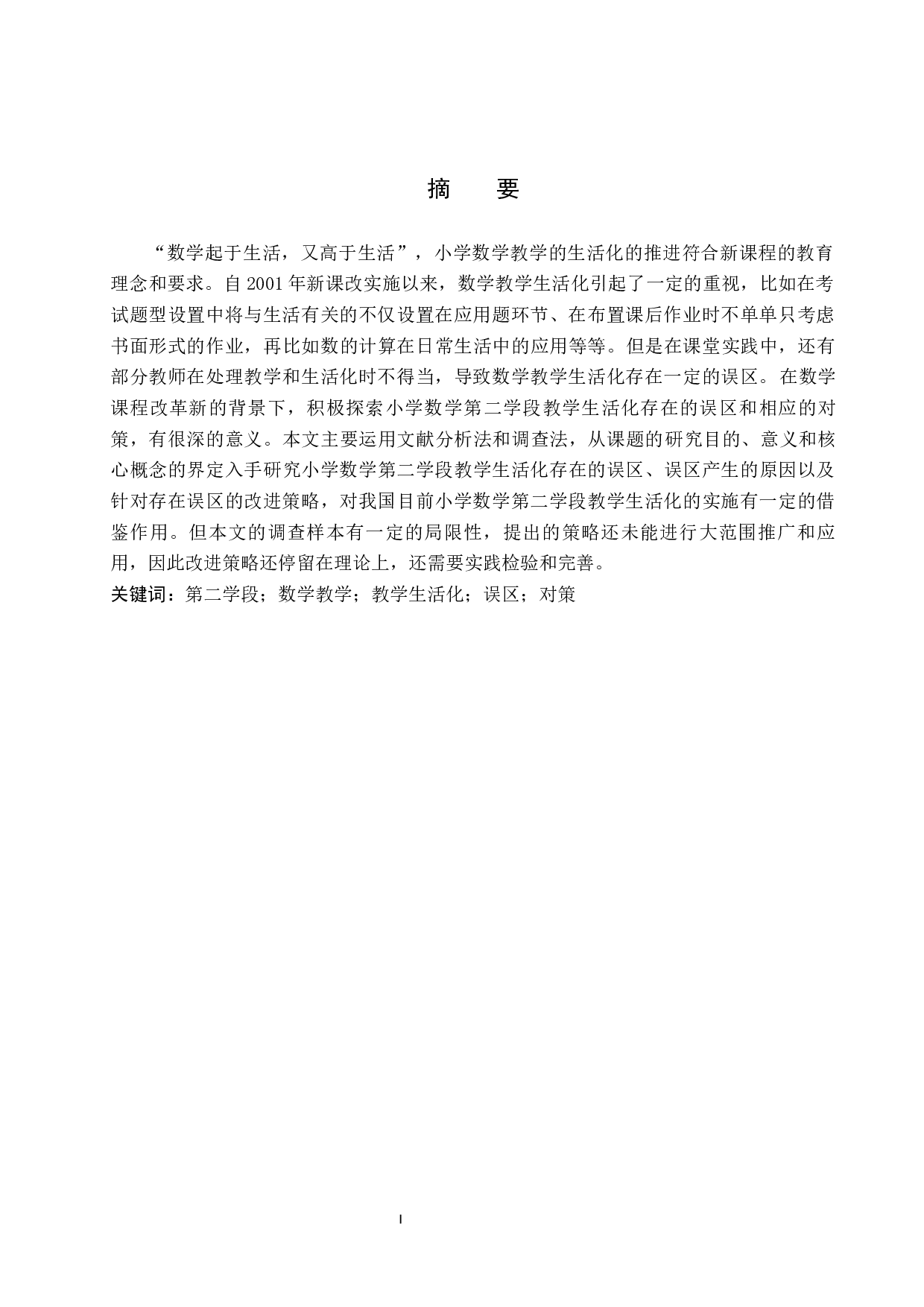 摘　要

“数学起于生活，又高于生活”，小学数学教学的生活化的推进符合新课程的教育理念和要求。自 2001 年新课改实施以来，数学教学生活化引起了一定的重视，比如在考试题型设置中将与生活有关的不仅设置在应用题环节、在布置课后作业时不单单只考虑书面形式的作业，再比如数的计算在日常生活中的应用等等。但是在课堂实践中，还有部分教师在处理教学和生活化时不得当，导致数学教学生活化存在一定的误区。在数学课程改革新的背景下，积极探索小学数学第二学段教学生活化存在的误区和相应的对策，有很深的意义。本文主要运用文献分析法和调查法，从课题的研究目的、意义和核心概念的界定入手研究小学数学第二学段教学生活化存在的误区、误区产生的原因以及针对存在误区的改进策略，对我国目前小学数学第二学段教学生活化的实施有一定的借鉴作用。但本文的调查样本有一定的局限性，提出的策略还未能进行大范围推广和应用，因此改进策略还停留在理论上，还需要实践检验和完善。

关键词：第二学段；数学教学；教学生活化；误区；对策

I